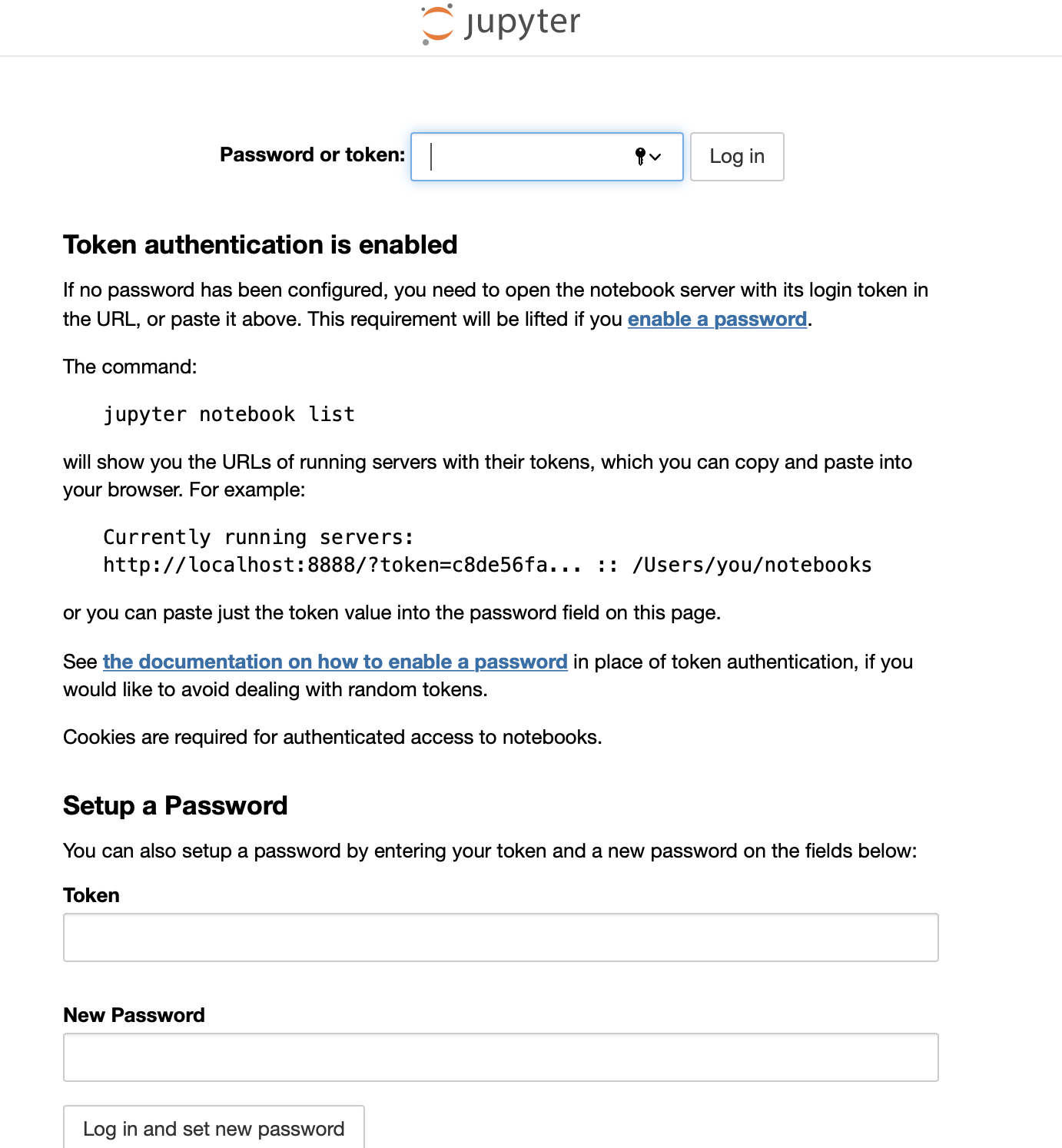 jupyter

Password or token: Log in

Token authentication is enabled

If no password has been configured, you need to open the notebook server with its login token in the URL, or paste it above. This requirement will be lifted if you enable a password.

The command:

jupyter notebook list

will show you the URLs of running servers with their tokens, which you can copy and paste into your browser. For example:

Currently running servers:
http://localhost:8888/?token=c8de56fa... :: /Users/you/notebooks

or you can paste just the token value into the password field on this page.

See the documentation on how to enable a password in place of token authentication, if you would like to avoid dealing with random tokens.

Cookies are required for authenticated access to notebooks.

Setup a Password

You can also setup a password by entering your token and a new password on the fields below:

Token

New Password

Log in and set new password